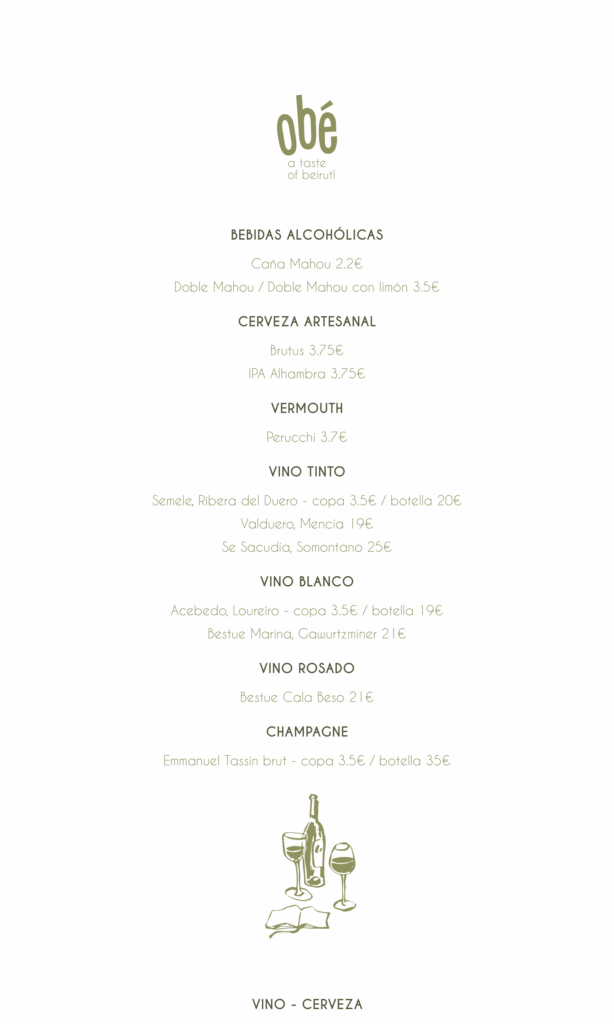 obé
a taste of beirut!

BEBIDAS ALCOHÓLICAS

Caña Mahou 2.2€
Doble Mahou / Doble Mahou con limón 3.5€

CERVEZA ARTESANAL

Brutus 3.75€
IPA Alhambra 3.75€

VERMOUTH

Perucchi 3.7€

VINO TINTO

Semele, Ribera del Duero - copa 3.5€ / botella 20€
Valduero, Mencia 19€
Se Sacudia, Somontano 25€

VINO BLANCO

Acebedo, Loureiro - copa 3.5€ / botella 19€
Bestue Marina, Gawurtzminer 21€

VINO ROSADO

Bestue Cala Beso 21€

CHAMPAGNE

Emmanuel Tassin brut - copa 3.5€ / botella 35€

VINO - CERVEZA